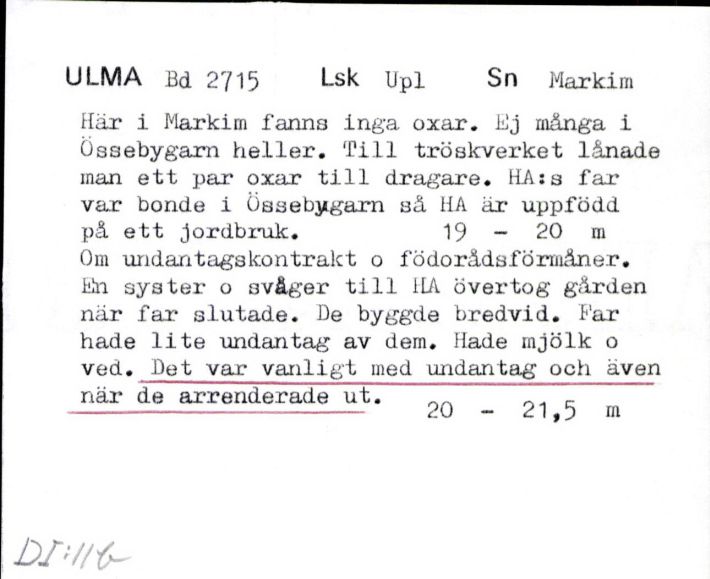 ULMA Bd 2715 Lsk Upl Sn Markim

Här i Markim fanns inga oxar. Ej många i Össebygarn heller. Till tröskverket lånade man ett par oxar till dragare. HA:s far var bonde i Össebygarn så HA är uppfödd på ett jordbruk. 19 - 20 m
Om undantagskontrakt o födorådsförmåner. En syster o svåger till HA övertog gården när far slutade. De byggde bredvid. Far hade lite undantag av dem. Hade mjölk o ved. Det var vanligt med undantag och även när de arrenderade ut. 20 - 21,5 m

DI:116